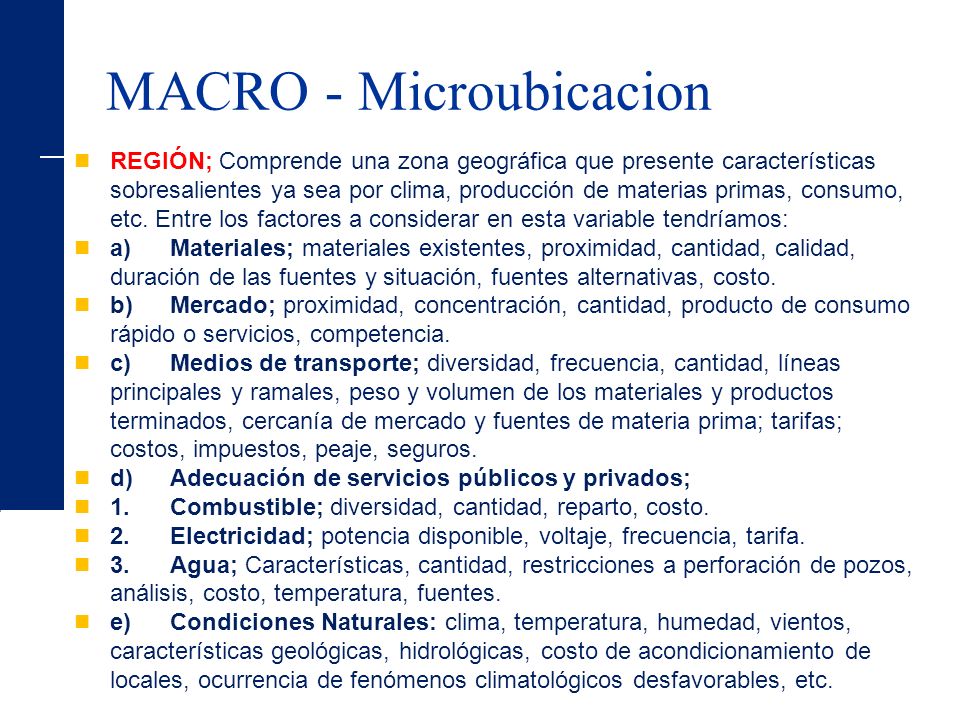 MACRO - Microubicacion

REGIÓN; Comprende una zona geográfica que presente características sobresalientes ya sea por clima, producción de materias primas, consumo, etc. Entre los factores a considerar en esta variable tendríamos:

a) Materiales; materiales existentes, proximidad, cantidad, calidad, duración de las fuentes y situación, fuentes alternativas, costo.

b) Mercado; proximidad, concentración, cantidad, producto de consumo rápido o servicios, competencia.

c) Medios de transporte; diversidad, frecuencia, cantidad, líneas principales y ramales, peso y volumen de los materiales y productos terminados, cercanía de mercado y fuentes de materia prima; tarifas; costos, impuestos, peaje, seguros.

d) Adecuación de servicios públicos y privados;

1. Combustible; diversidad, cantidad, reparto, costo.

2. Electricidad; potencia disponible, voltaje, frecuencia, tarifa.

3. Agua; Características, cantidad, restricciones a perforación de pozos, análisis, costo, temperatura, fuentes.

e) Condiciones Naturales: clima, temperatura, humedad, vientos, características geológicas, hidrológicas, costo de acondicionamiento de locales, ocurrencia de fenómenos climatológicos desfavorables, etc.